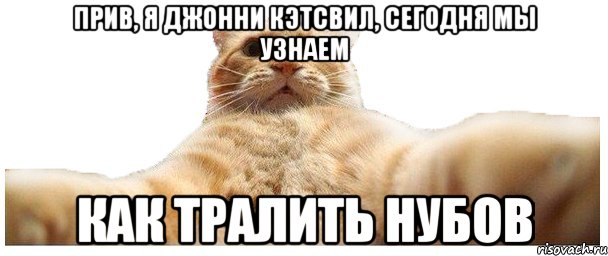 ПРИВ, Я ДЖОННИ КЭТСВИЛ, СЕГОДНЯ МЫ УЗНАЕМ

КАК ТРАЛИТЬ НУБОВ

risovach.ru